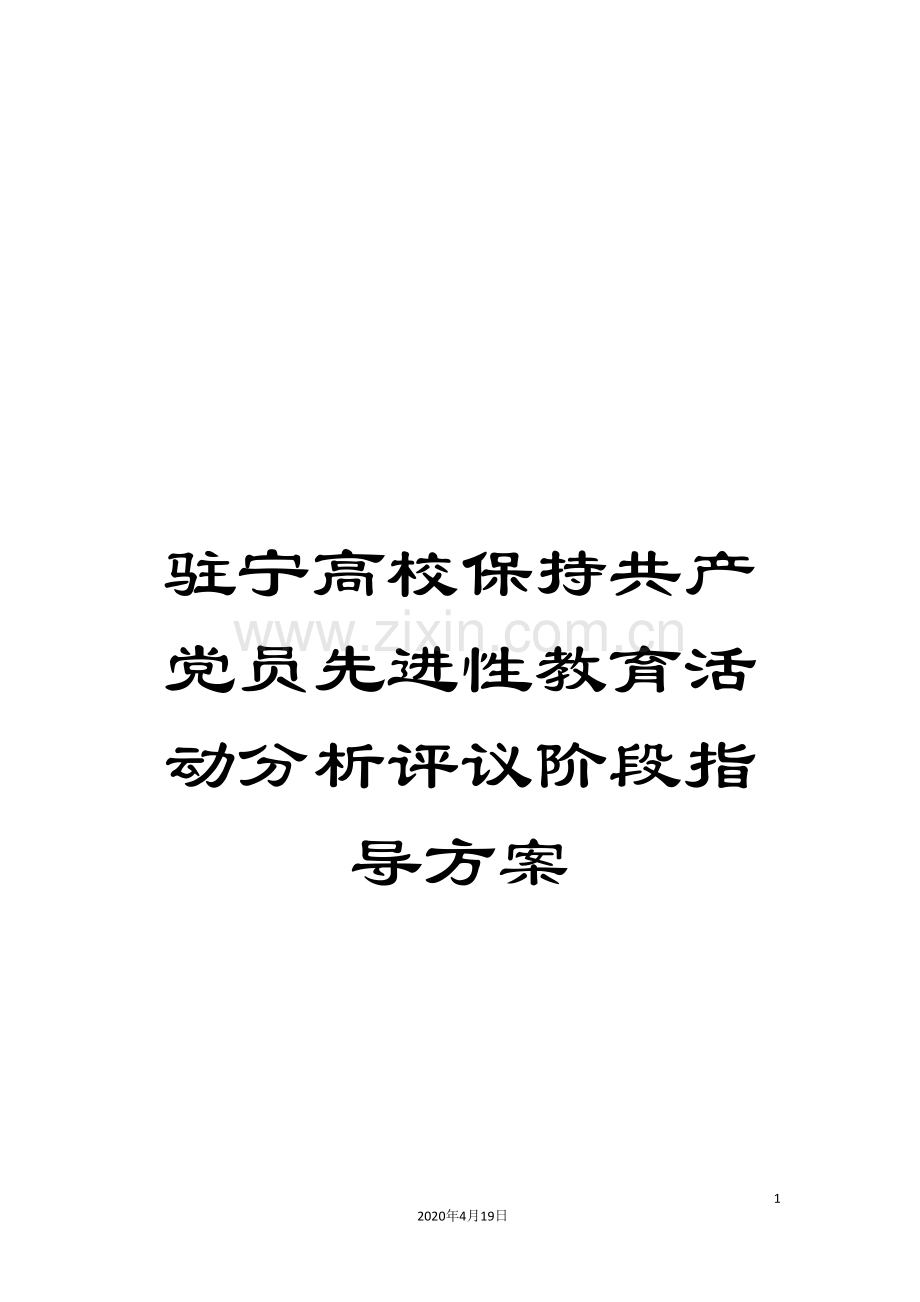 驻宁高校保持共产党员先进性教育活动分析评议阶段指导方案

www.zixin.com.cn

1

2020年4月19日